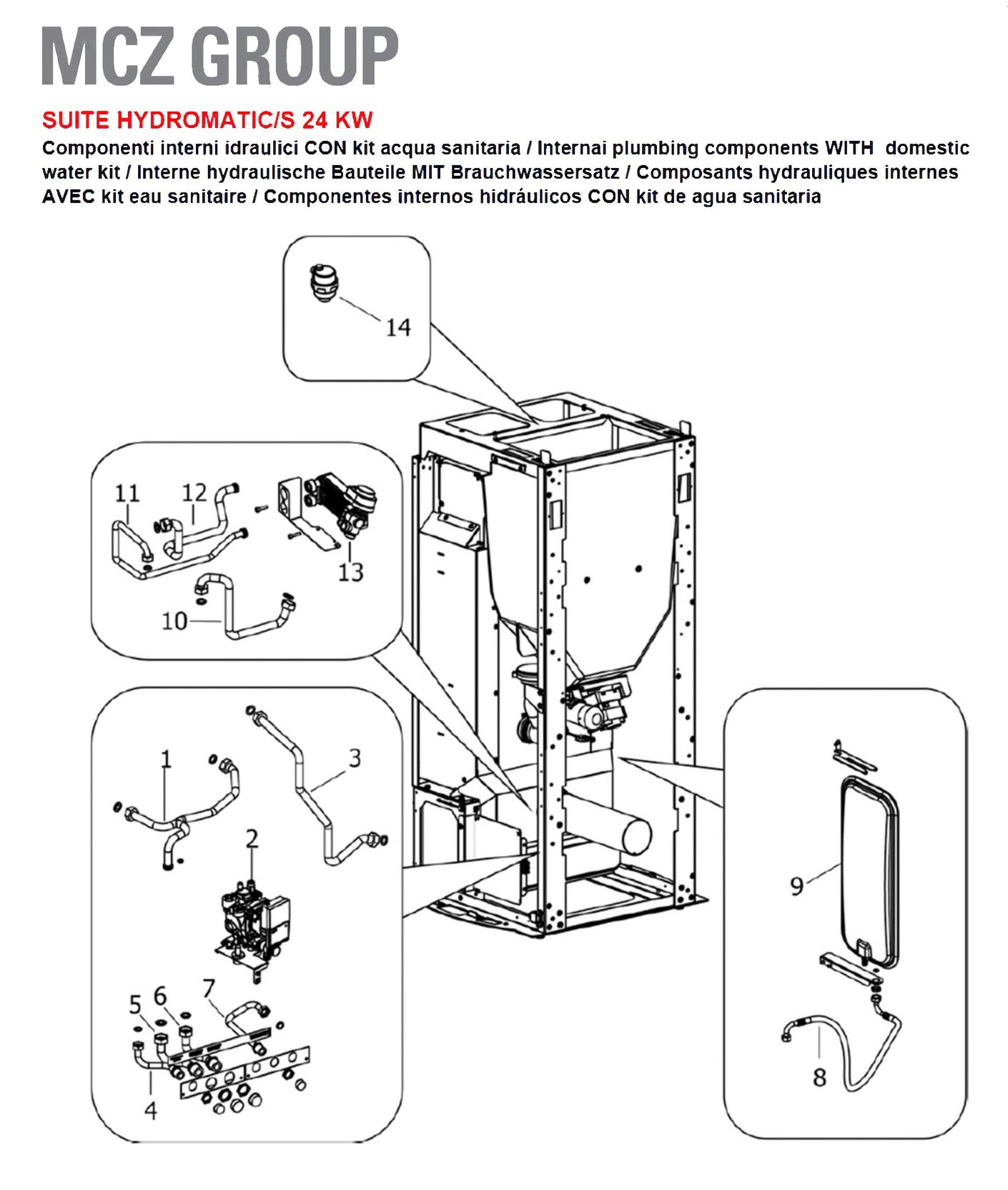 MCZ GROUP

SUITE HYDROMATIC/S 24 KW

Componenti interni idraulici CON kit acqua sanitaria / Internai plumbing components WITH domestic water kit / Interne hydraulische Bauteile MIT Brauchwassersatz / Composants hydrauliques internes AVEC kit eau sanitaire / Componentes internos hidráulicos CON kit de agua sanitaria

14

11
12
13
10

1
3
2
5
6
7
4

9
8